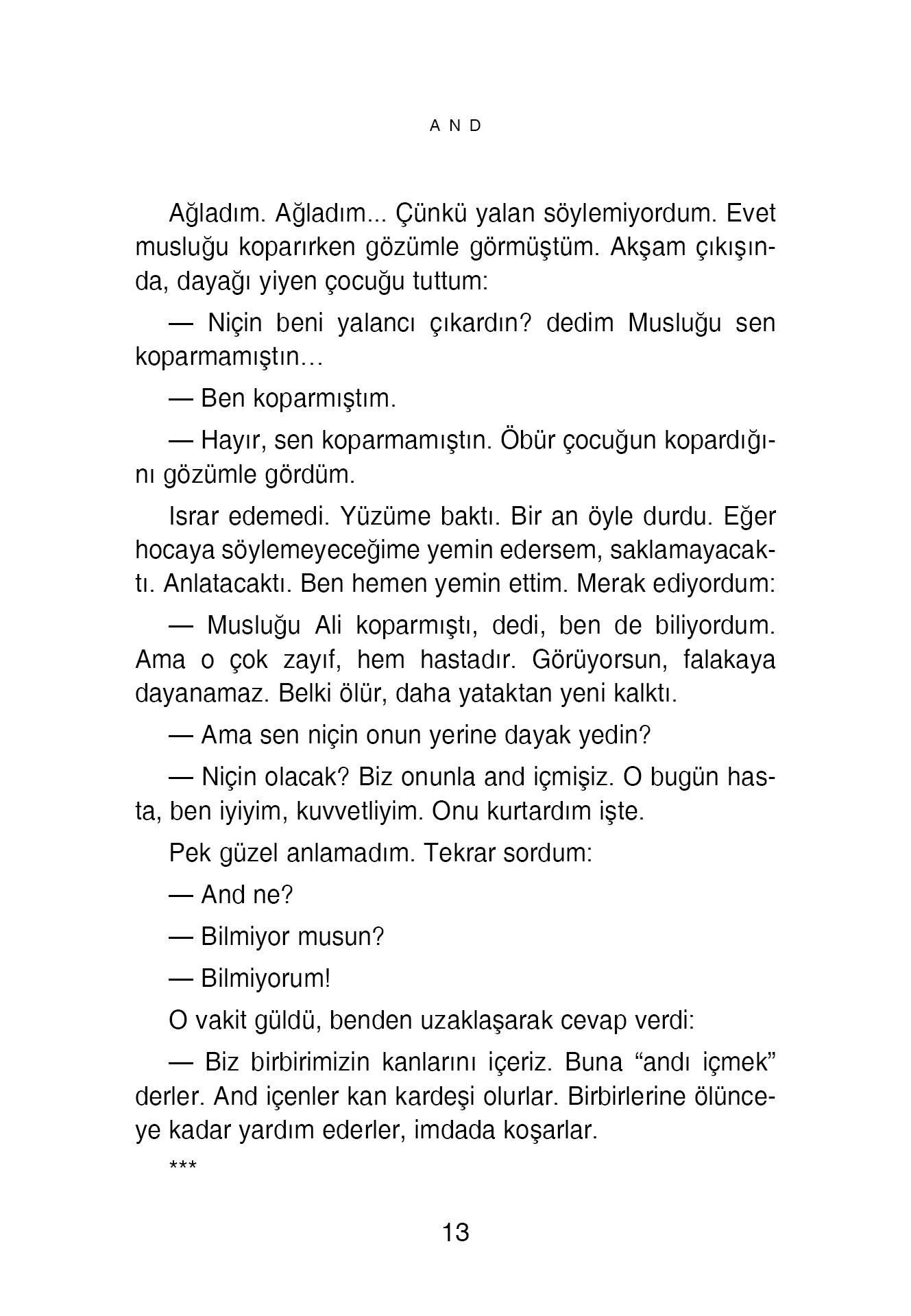 AND

Ağladım. Ağladım... Çünkü yalan söylemiyordum. Evet musluğu koparırken gözümle görmüştüm. Akşam çıkışında, dayağı yiyen çocuğu tuttum:

— Niçin beni yalancı çıkardın? dedim Musluğu sen koparmamıştın…

— Ben koparmıştım.

— Hayır, sen koparmamıştın. Öbür çocuğun kopardığını gözümle gördüm.

Israr edemedi. Yüzüme baktı. Bir an öyle durdu. Eğer hocaya söylemeyeceğime yemin edersem, saklamayacaktı. Anlatacaktı. Ben hemen yemin ettim. Merak ediyordum:

— Musluğu Ali koparmıştı, dedi, ben de biliyordum. Ama o çok zayıf, hem hastadır. Görüyorsun, falakaya dayanamaz. Belki ölür, daha yataktan yeni kalktı.

— Ama sen niçin onun yerine dayak yedin?

— Niçin olacak? Biz onunla and içmişiz. O bugün hasta, ben iyiyim, kuvvetliyim. Onu kurtardım işte.

Pek güzel anlamadım. Tekrar sordum:

— And ne?

— Bilmiyor musun?

— Bilmiyorum!

O vakit güldü, benden uzaklaşarak cevap verdi:

— Biz birbirimizin kanlarını içeriz. Buna “andı içmek” derler. And içenler kan kardeşi olurlar. Birbirlerine ölünceye kadar yardım ederler, imdada koşarlar.

***

13